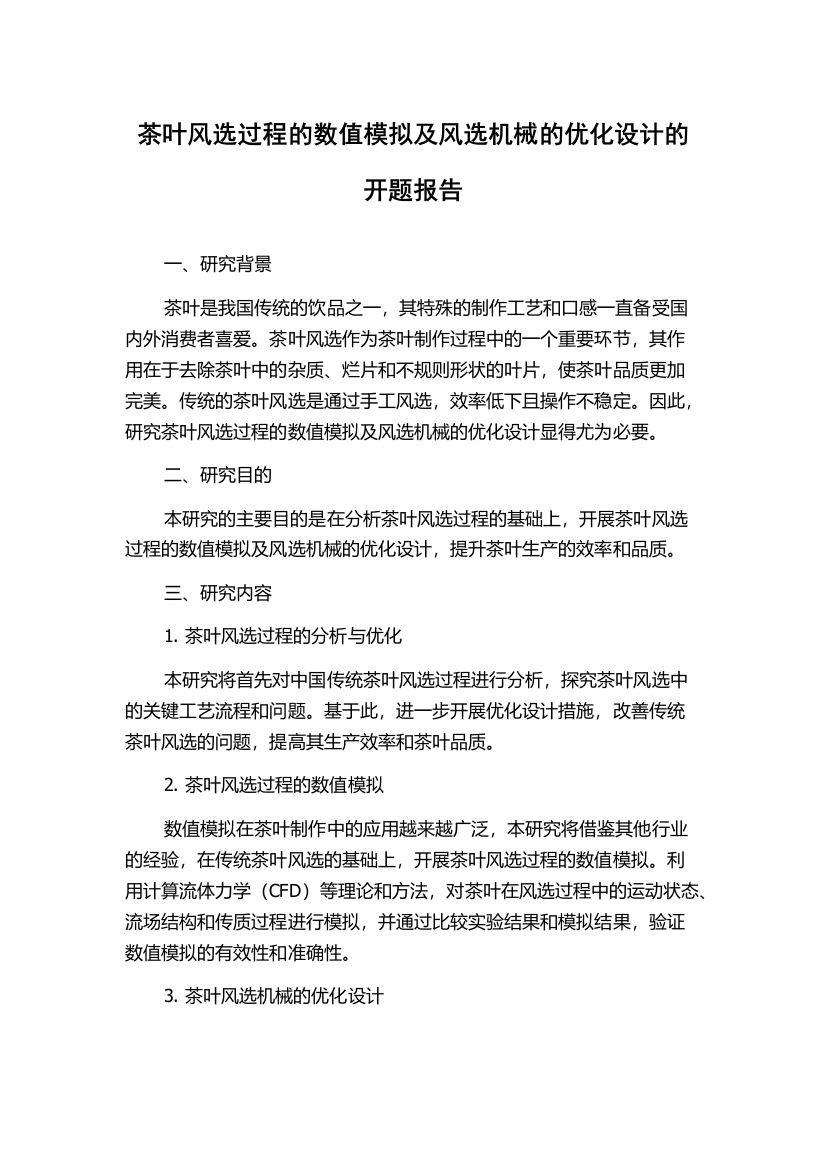 茶叶风选过程的数值模拟及风选机械的优化设计的开题报告

一、研究背景

茶叶是我国传统的饮品之一，其特殊的制作工艺和口感一直备受国内外消费者喜爱。茶叶风选作为茶叶制作过程中的一个重要环节，其作用在于去除茶叶中的杂质、烂片和不规则形状的叶片，使茶叶品质更加完美。传统的茶叶风选是通过手工风选，效率低下且操作不稳定。因此，研究茶叶风选过程的数值模拟及风选机械的优化设计显得尤为必要。

二、研究目的

本研究的主要目的是在分析茶叶风选过程的基础上，开展茶叶风选过程的数值模拟及风选机械的优化设计，提升茶叶生产的效率和品质。

三、研究内容

1. 茶叶风选过程的分析与优化

本研究将首先对中国传统茶叶风选过程进行分析，探究茶叶风选中的关键工艺流程和问题。基于此，进一步开展优化设计措施，改善传统茶叶风选的问题，提高其生产效率和茶叶品质。

2. 茶叶风选过程的数值模拟

数值模拟在茶叶制作中的应用越来越广泛，本研究将借鉴其他行业的经验，在传统茶叶风选的基础上，开展茶叶风选过程的数值模拟。利用计算流体力学（CFD）等理论和方法，对茶叶在风选过程中的运动状态、流场结构和传质过程进行模拟，并通过比较实验结果和模拟结果，验证数值模拟的有效性和准确性。

3. 茶叶风选机械的优化设计